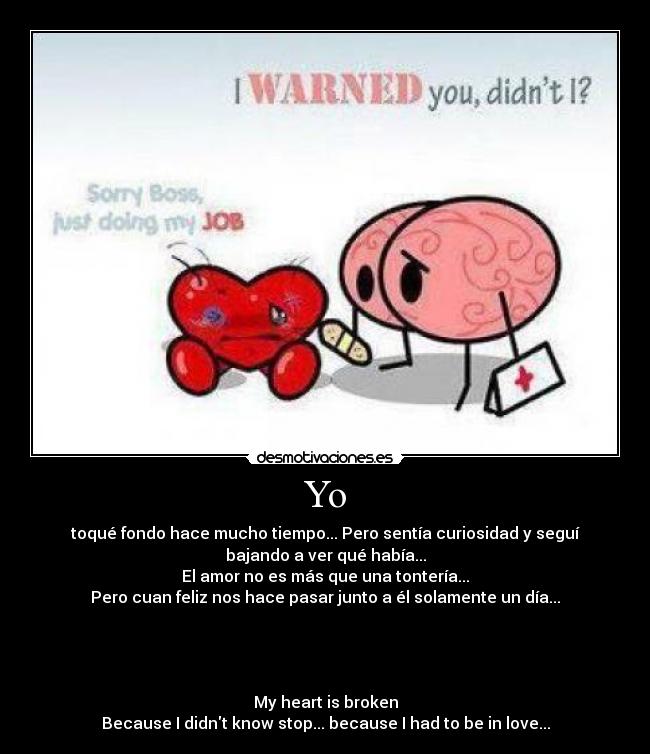 I WARNED you, didn't I?

Sorry Boss, just doing my JOB

desmotivaciones.es

Yo

toqué fondo hace mucho tiempo... Pero sentía curiosidad y seguí bajando a ver qué había...
El amor no es más que una tontería...
Pero cuan feliz nos hace pasar junto a él solamente un día...

My heart is broken
Because I didn't know stop... because I had to be in love...